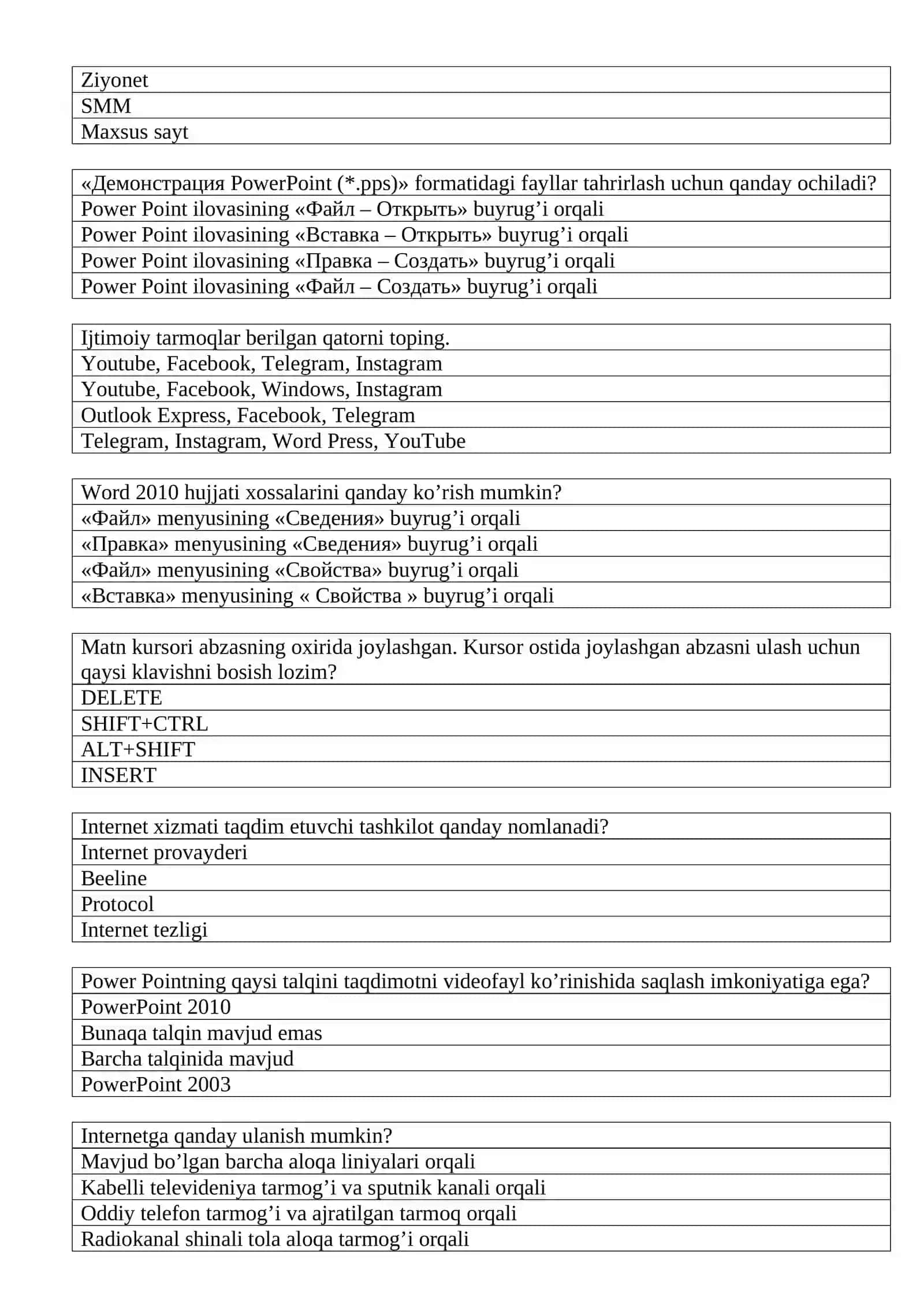 | Ziyonet |
|---|
| SMM |
| Maxsus sayt |

| «Демонстрация PowerPoint (*.pps)» formatidagi fayllar tahrirlash uchun qanday ochiladi? |
|---|
| Power Point ilovasining «Файл – Открыть» buyrug’i orqali |
| Power Point ilovasining «Вставка – Открыть» buyrug’i orqali |
| Power Point ilovasining «Правка – Создать» buyrug’i orqali |
| Power Point ilovasining «Файл – Создать» buyrug’i orqali |

| Ijtimoiy tarmoqlar berilgan qatorni toping. |
|---|
| Youtube, Facebook, Telegram, Instagram |
| Youtube, Facebook, Windows, Instagram |
| Outlook Express, Facebook, Telegram |
| Telegram, Instagram, Word Press, YouTube |

| Word 2010 hujjati xossalarini qanday ko’rish mumkin? |
|---|
| «Файл» menyusining «Сведения» buyrug’i orqali |
| «Правка» menyusining «Сведения» buyrug’i orqali |
| «Файл» menyusining «Свойства» buyrug’i orqali |
| «Вставка» menyusining « Свойства » buyrug’i orqali |

| Matn kursori abzasning oxirida joylashgan. Kursor ostida joylashgan abzasni ulash uchun qaysi klavishni bosish lozim? |
|---|
| DELETE |
| SHIFT+CTRL |
| ALT+SHIFT |
| INSERT |

| Internet xizmati taqdim etuvchi tashkilot qanday nomlanadi? |
|---|
| Internet provayderi |
| Beeline |
| Protocol |
| Internet tezligi |

| Power Pointning qaysi talqini taqdimotni videofayl ko’rinishida saqlash imkoniyatiga ega? |
|---|
| PowerPoint 2010 |
| Bunaqa talqin mavjud emas |
| Barcha talqinida mavjud |
| PowerPoint 2003 |

| Internetga qanday ulanish mumkin? |
|---|
| Mavjud bo’lgan barcha aloqa liniyalari orqali |
| Kabelli televideniya tarmog’i va sputnik kanali orqali |
| Oddiy telefon tarmog’i va ajratilgan tarmoq orqali |
| Radiokanal shinali tola aloqa tarmog’i orqali |